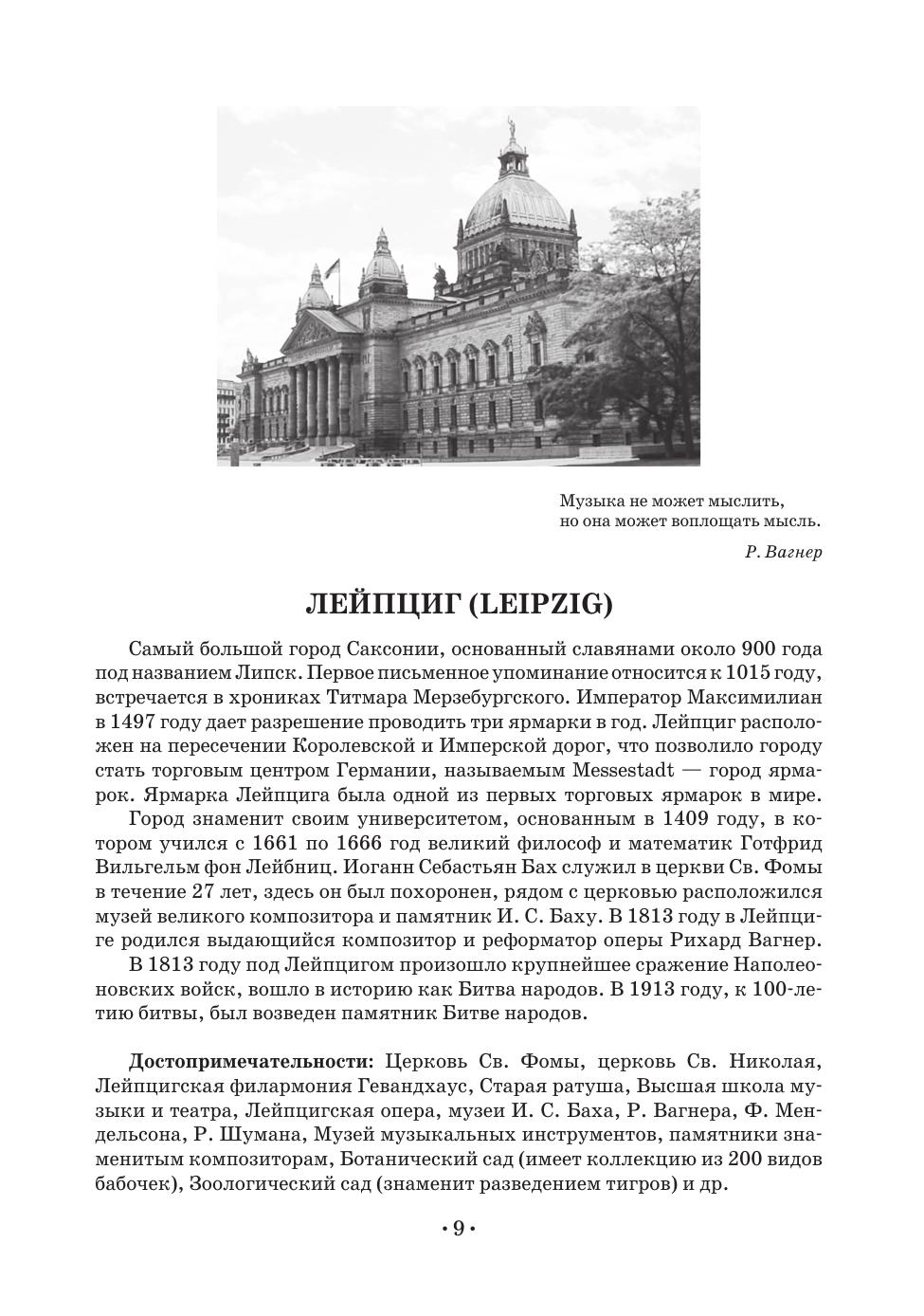 Музыка не может мыслить,
но она может воплощать мысль.

Р. Вагнер

ЛЕЙПЦИГ (LEIPZIG)

Самый большой город Саксонии, основанный славянами около 900 года под названием Липск. Первое письменное упоминание относится к 1015 году, встречается в хрониках Титмара Мерзебургского. Император Максимилиан в 1497 году дает разрешение проводить три ярмарки в год. Лейпциг расположен на пересечении Королевской и Имперской дорог, что позволило городу стать торговым центром Германии, называемым Messestadt — город ярмарок. Ярмарка Лейпцига была одной из первых торговых ярмарок в мире.

Город знаменит своим университетом, основанным в 1409 году, в котором учился с 1661 по 1666 год великий философ и математик Готфрид Вильгельм фон Лейбниц. Иоганн Себастьян Бах служил в церкви Св. Фомы в течение 27 лет, здесь он был похоронен, рядом с церковью расположился музей великого композитора и памятник И. С. Баху. В 1813 году в Лейпциге родился выдающийся композитор и реформатор оперы Рихард Вагнер.

В 1813 году под Лейпцигом произошло крупнейшее сражение Наполеоновских войск, вошло в историю как Битва народов. В 1913 году, к 100-летию битвы, был возведен памятник Битве народов.

Достопримечательности: Церковь Св. Фомы, церковь Св. Николая, Лейпцигская филармония Гевандхаус, Старая ратуша, Высшая школа музыки и театра, Лейпцигская опера, музеи И. С. Баха, Р. Вагнера, Ф. Мендельсона, Р. Шумана, Музей музыкальных инструментов, памятники знаменитым композиторам, Ботанический сад (имеет коллекцию из 200 видов бабочек), Зоологический сад (знаменит разведением тигров) и др.

• 9 •